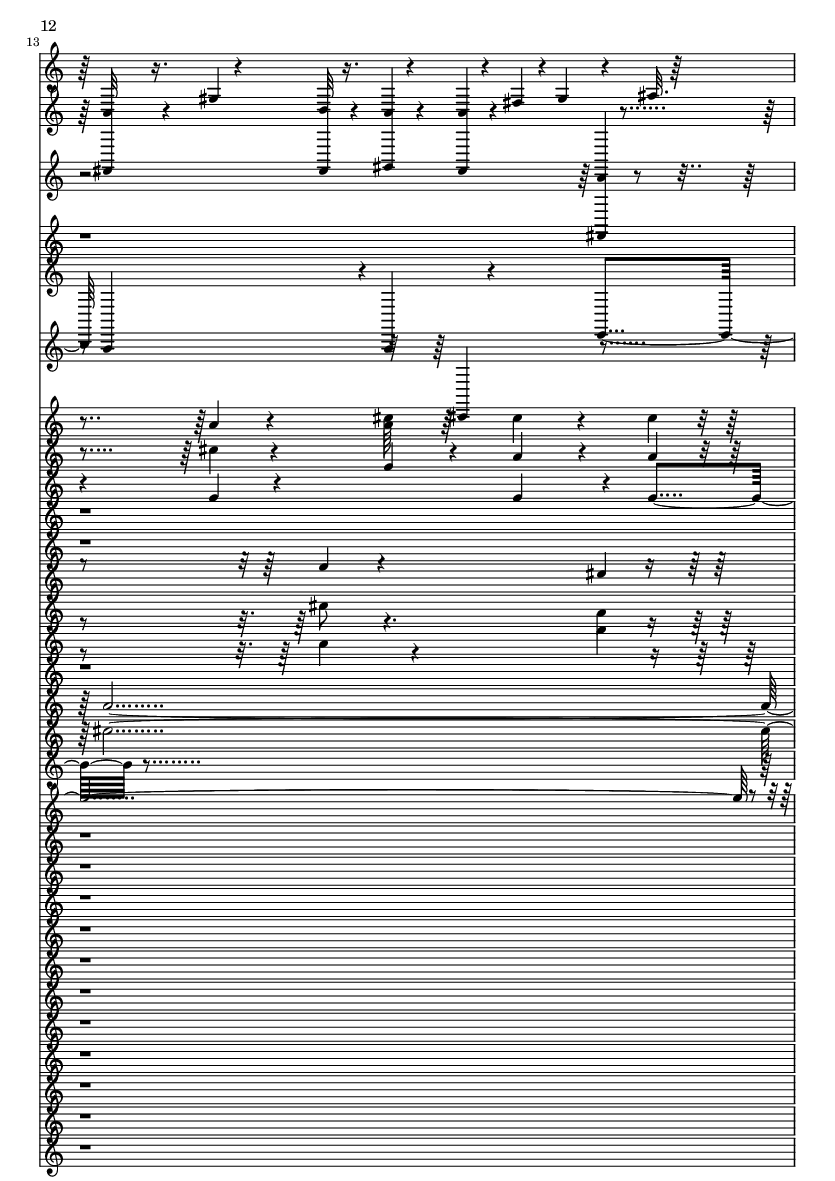 12
13